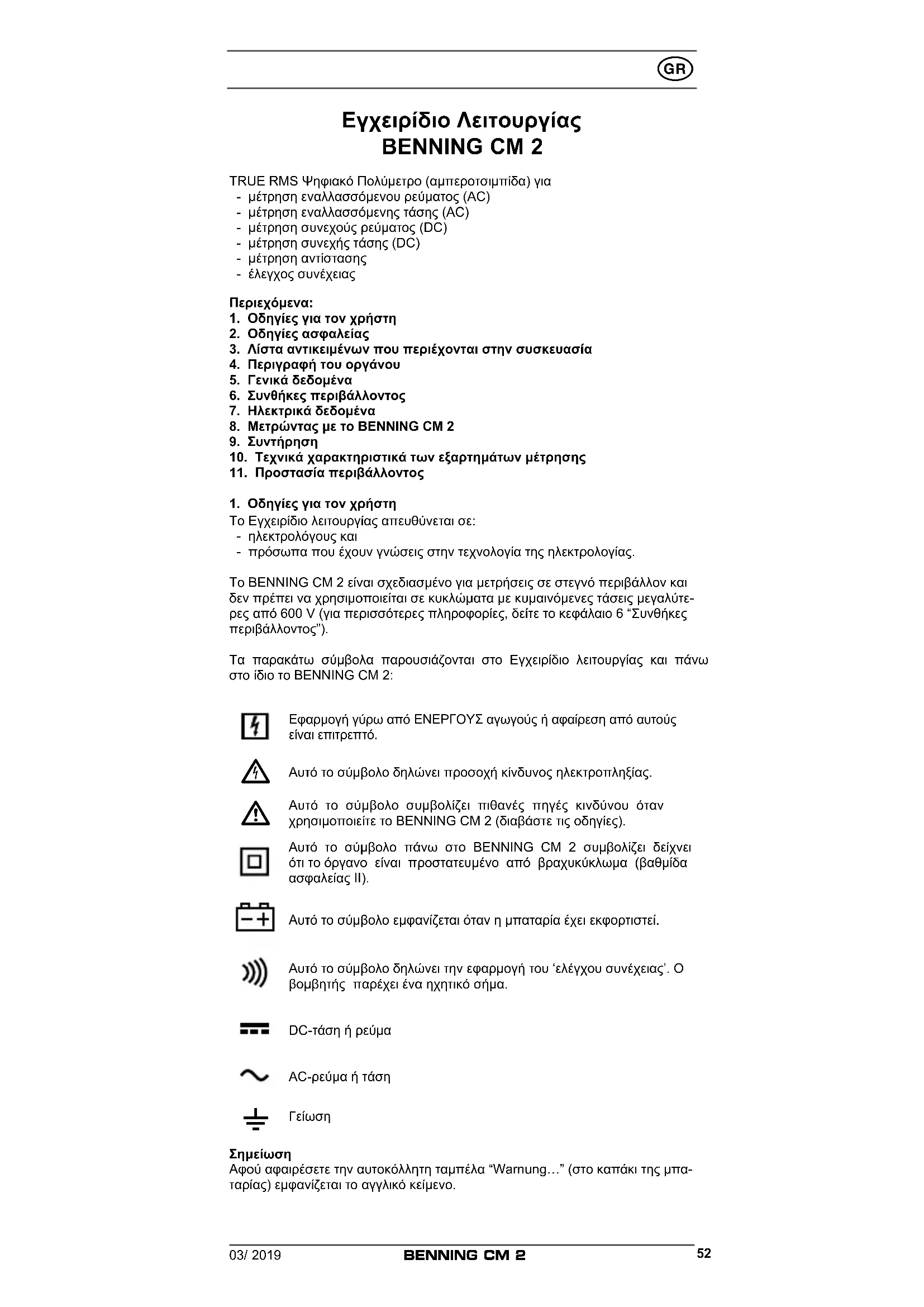 GR

Εγχειρίδιο Λειτουργίας
BENNING CM 2

TRUE RMS Ψηφιακό Πολύμετρο (αμπεροτσιμπίδα) για
- μέτρηση εναλλασσόμενου ρεύματος (AC)
- μέτρηση εναλλασσόμενης τάσης (AC)
- μέτρηση συνεχούς ρεύματος (DC)
- μέτρηση συνεχής τάσης (DC)
- μέτρηση αντίστασης
- έλεγχος συνέχειας

Περιεχόμενα:
1. Οδηγίες για τον χρήστη
2. Οδηγίες ασφαλείας
3. Λίστα αντικειμένων που περιέχονται στην συσκευασία
4. Περιγραφή του οργάνου
5. Γενικά δεδομένα
6. Συνθήκες περιβάλλοντος
7. Ηλεκτρικά δεδομένα
8. Μετρώντας με το BENNING CM 2
9. Συντήρηση
10. Τεχνικά χαρακτηριστικά των εξαρτημάτων μέτρησης
11. Προστασία περιβάλλοντος

1. Οδηγίες για τον χρήστη
Το Εγχειρίδιο λειτουργίας απευθύνεται σε:
- ηλεκτρολόγους και
- πρόσωπα που έχουν γνώσεις στην τεχνολογία της ηλεκτρολογίας.

Το BENNING CM 2 είναι σχεδιασμένο για μετρήσεις σε στεγνό περιβάλλον και δεν πρέπει να χρησιμοποιείται σε κυκλώματα με κυμαινόμενες τάσεις μεγαλύτερες από 600 V (για περισσότερες πληροφορίες, δείτε το κεφάλαιο 6 “Συνθήκες περιβάλλοντος”).

Τα παρακάτω σύμβολα παρουσιάζονται στο Εγχειρίδιο λειτουργίας και πάνω στο ίδιο το BENNING CM 2:

Εφαρμογή γύρω από ΕΝΕΡΓΟΥΣ αγωγούς ή αφαίρεση από αυτούς είναι επιτρεπτό.

Αυτό το σύμβολο δηλώνει προσοχή κίνδυνος ηλεκτροπληξίας.

Αυτό το σύμβολο συμβολίζει πιθανές πηγές κινδύνου όταν χρησιμοποιείτε το BENNING CM 2 (διαβάστε τις οδηγίες).

Αυτό το σύμβολο πάνω στο BENNING CM 2 συμβολίζει δείχνει ότι το όργανο είναι προστατευμένο από βραχυκύκλωμα (βαθμίδα ασφαλείας II).

Αυτό το σύμβολο εμφανίζεται όταν η μπαταρία έχει εκφορτιστεί.

Αυτό το σύμβολο δηλώνει την εφαρμογή του ‘ελέγχου συνέχειας’. Ο βομβητής παρέχει ένα ηχητικό σήμα.

DC-τάση ή ρεύμα

AC-ρεύμα ή τάση

Γείωση

Σημείωση
Αφού αφαιρέσετε την αυτοκόλλητη ταμπέλα “Warnung…” (στο καπάκι της μπαταρίας) εμφανίζεται το αγγλικό κείμενο.

03/ 2019 BENNING CM 2 52